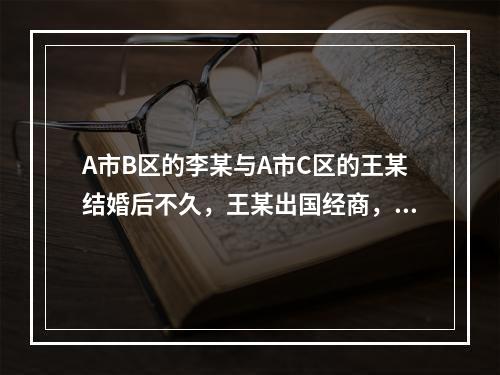 A市B区的李某与A市C区的王某结婚后不久，王某出国经商，...